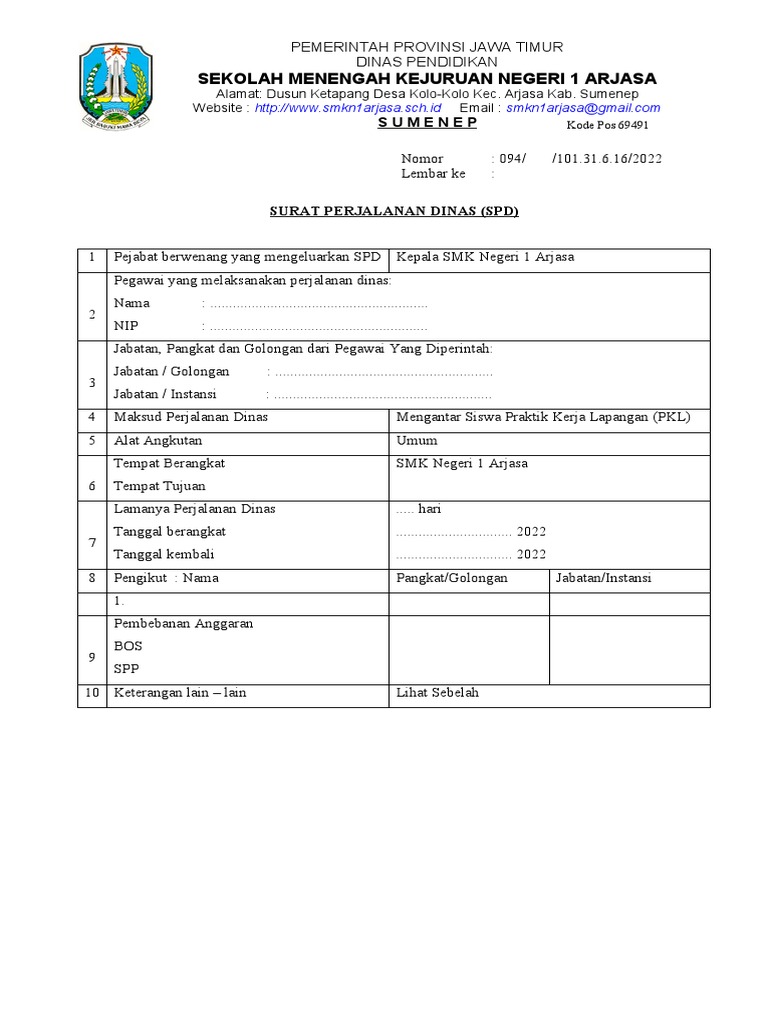 PEMERINTAH PROVINSI JAWA TIMUR
DINAS PENDIDIKAN
SEKOLAH MENENGAH KEJURUAN NEGERI 1 ARJASA
Alamat: Dusun Ketapang Desa Kolo-Kolo Kec. Arjasa Kab. Sumenep
Website : http://www.smkn1arjasa.sch.id Email : smkn1arjasa@gmail.com
S U M E N E P
Kode Pos 69491

Nomor : 094/ /101.31.6.16/2022
Lembar ke :

SURAT PERJALANAN DINAS (SPD)

| 1 | Pejabat berwenang yang mengeluarkan SPD | Kepala SMK Negeri 1 Arjasa | |
|---|---|---|---|
| 2 | Pegawai yang melaksanakan perjalanan dinas: Nama : ........................................................ NIP : ........................................................ | | |
| 3 | Jabatan, Pangkat dan Golongan dari Pegawai Yang Diperintah: Jabatan / Golongan : ........................................................ Jabatan / Instansi : ........................................................ | | |
| 4 | Maksud Perjalanan Dinas | Mengantar Siswa Praktik Kerja Lapangan (PKL) | |
| 5 | Alat Angkutan | Umum | |
| 6 | Tempat Berangkat Tempat Tujuan | SMK Negeri 1 Arjasa | |
| 7 | Lamanya Perjalanan Dinas Tanggal berangkat Tanggal kembali | ..... hari .............................. 2022 .............................. 2022 | |
| 8 | Pengikut : Nama | Pangkat/Golongan | Jabatan/Instansi |
| | 1. | | |
| 9 | Pembebanan Anggaran BOS SPP | | |
| 10 | Keterangan lain – lain | Lihat Sebelah | |